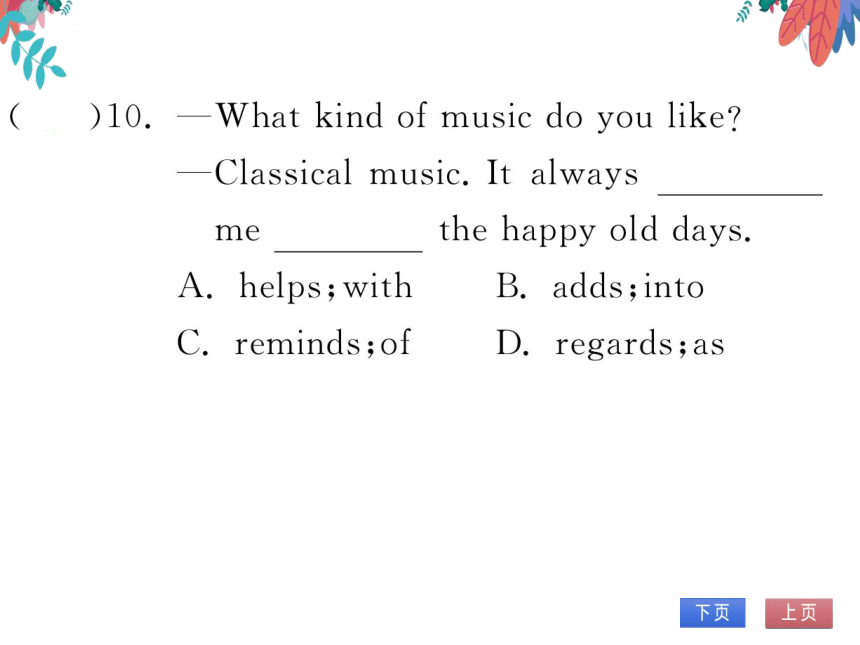 (　　)10. —What kind of music do you like?
—Classical music. It always ________ me ________ the happy old days.
A. helps;with　　B. adds;into
C. reminds;of　　D. regards;as

下页　上页